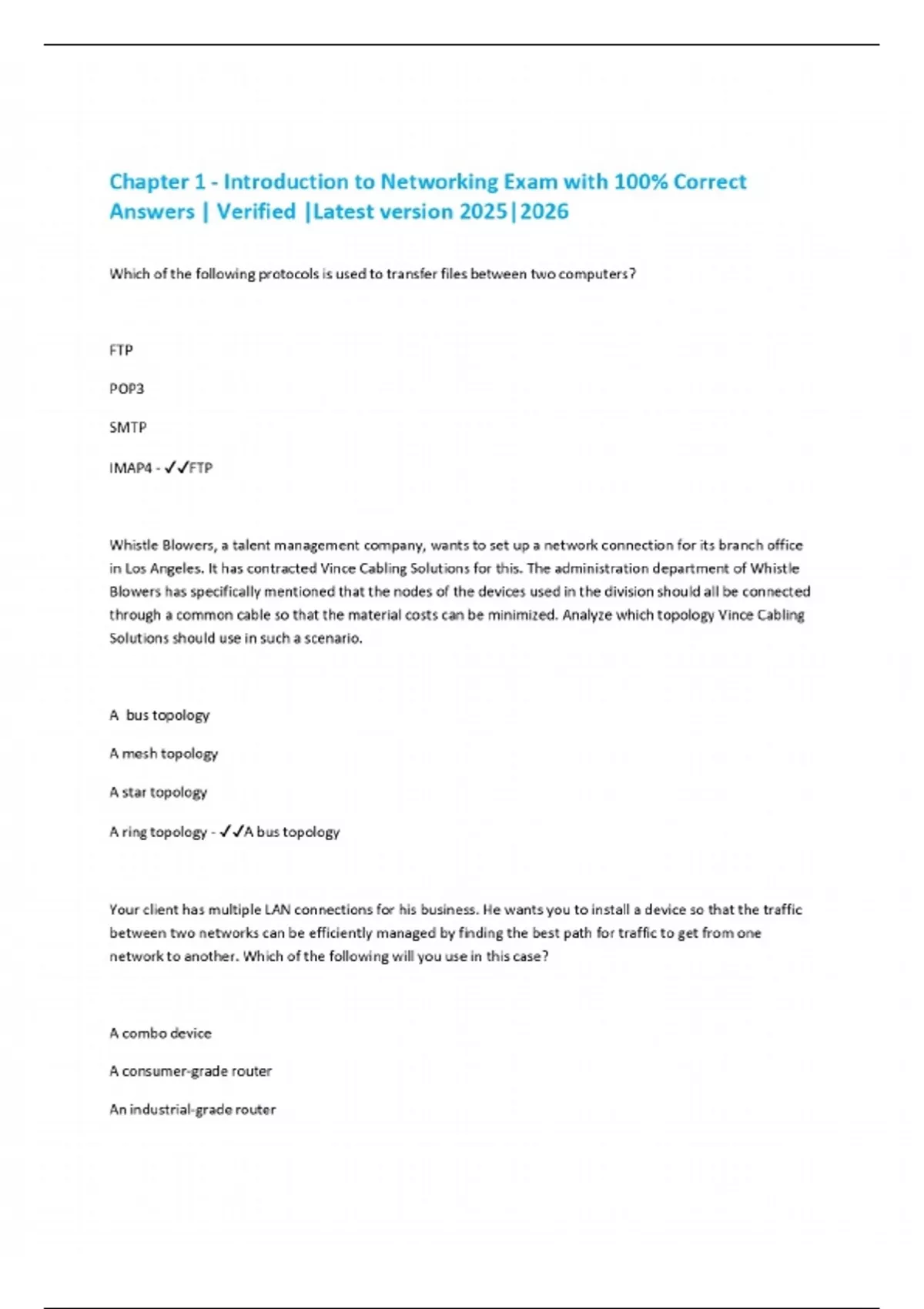 Chapter 1 - Introduction to Networking Exam with 100% Correct Answers | Verified |Latest version 2025|2026

Which of the following protocols is used to transfer files between two computers?

FTP

POP3

SMTP

IMAP4 - ✓✓FTP

Whistle Blowers, a talent management company, wants to set up a network connection for its branch office in Los Angeles. It has contracted Vince Cabling Solutions for this. The administration department of Whistle Blowers has specifically mentioned that the nodes of the devices used in the division should all be connected through a common cable so that the material costs can be minimized. Analyze which topology Vince Cabling Solutions should use in such a scenario.

A bus topology

A mesh topology

A star topology

A ring topology - ✓✓A bus topology

Your client has multiple LAN connections for his business. He wants you to install a device so that the traffic between two networks can be efficiently managed by finding the best path for traffic to get from one network to another. Which of the following will you use in this case?

A combo device

A consumer-grade router

An industrial-grade router